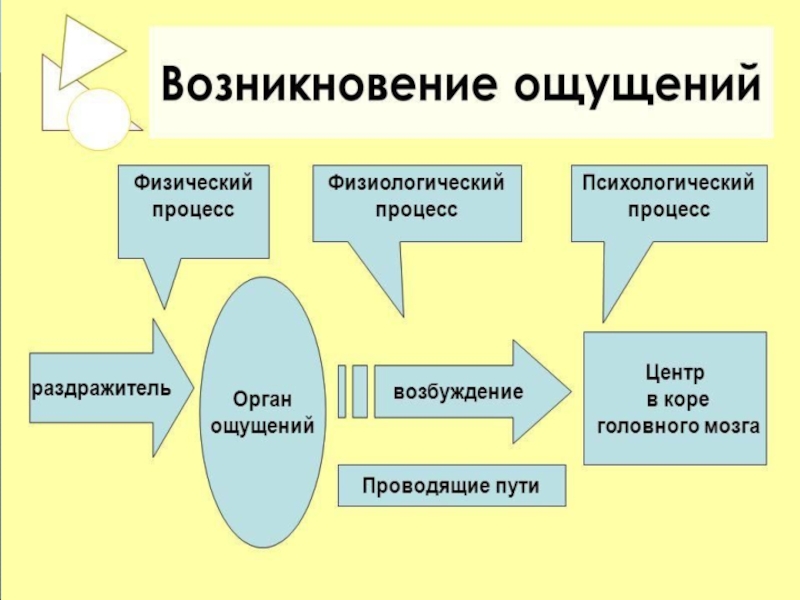 Возникновение ощущений

Физический процесс

Физиологический процесс

Психологический процесс

раздражитель

Орган ощущений

возбуждение

Центр в коре головного мозга

Проводящие пути